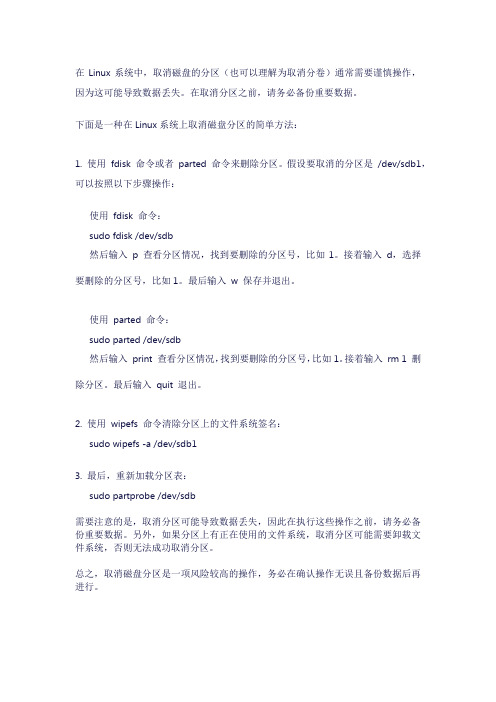 在 Linux 系统中，取消磁盘的分区（也可以理解为取消分卷）通常需要谨慎操作，因为这可能导致数据丢失。在取消分区之前，请务必备份重要数据。

下面是一种在 Linux 系统上取消磁盘分区的简单方法：

1. 使用 fdisk 命令或者 parted 命令来删除分区。假设要取消的分区是 /dev/sdb1，可以按照以下步骤操作：

使用 fdisk 命令：

sudo fdisk /dev/sdb

然后输入 p 查看分区情况，找到要删除的分区号，比如 1。接着输入 d，选择要删除的分区号，比如 1。最后输入 w 保存并退出。

使用 parted 命令：

sudo parted /dev/sdb

然后输入 print 查看分区情况，找到要删除的分区号，比如 1。接着输入 rm 1 删除分区。最后输入 quit 退出。

2. 使用 wipefs 命令清除分区上的文件系统签名：

sudo wipefs -a /dev/sdb1

3. 最后，重新加载分区表：

sudo partprobe /dev/sdb

需要注意的是，取消分区可能导致数据丢失，因此在执行这些操作之前，请务必备份重要数据。另外，如果分区上有正在使用的文件系统，取消分区可能需要卸载文件系统，否则无法成功取消分区。

总之，取消磁盘分区是一项风险较高的操作，务必在确认操作无误且备份数据后再进行。